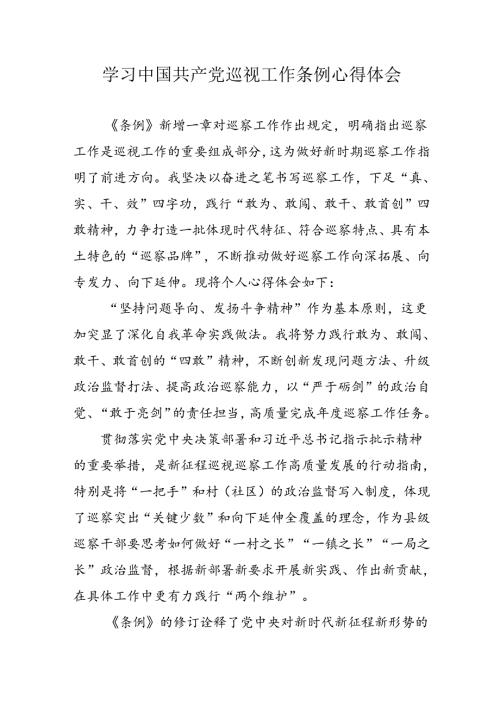 学习中国共产党巡视工作条例心得体会

《条例》新增一章对巡察工作作出规定，明确指出巡察工作是巡视工作的重要组成部分，这为做好新时期巡察工作指明了前进方向。我坚决以奋进之笔书写巡察工作，下足“真、实、干、效”四字功，践行“敢为、敢闯、敢干、敢首创”四敢精神，力争打造一批体现时代特征、符合巡察特点、具有本土特色的“巡察品牌”，不断推动做好巡察工作向深拓展、向专发力、向下延伸。现将个人心得体会如下：

“坚持问题导向、发扬斗争精神”作为基本原则，这更加突显了深化自我革命实践做法。我将努力践行敢为、敢闯、敢干、敢首创的“四敢”精神，不断创新发现问题方法、升级政治监督打法、提高政治巡察能力，以“严于砺剑”的政治自觉、“敢于亮剑”的责任担当，高质量完成年度巡察工作任务。

贯彻落实党中央决策部署和习近平总书记指示批示精神的重要举措，是新征程巡视巡察工作高质量发展的行动指南，特别是将“一把手”和村（社区）的政治监督写入制度，体现了巡察突出“关键少数”和向下延伸全覆盖的理念，作为县级巡察干部要思考如何做好“一村之长”“一镇之长”“一局之长”政治监督，根据新部署新要求开展新实践、作出新贡献，在具体工作中更有力践行“两个维护”。

《条例》的修订诠释了党中央对新时代新征程新形势的